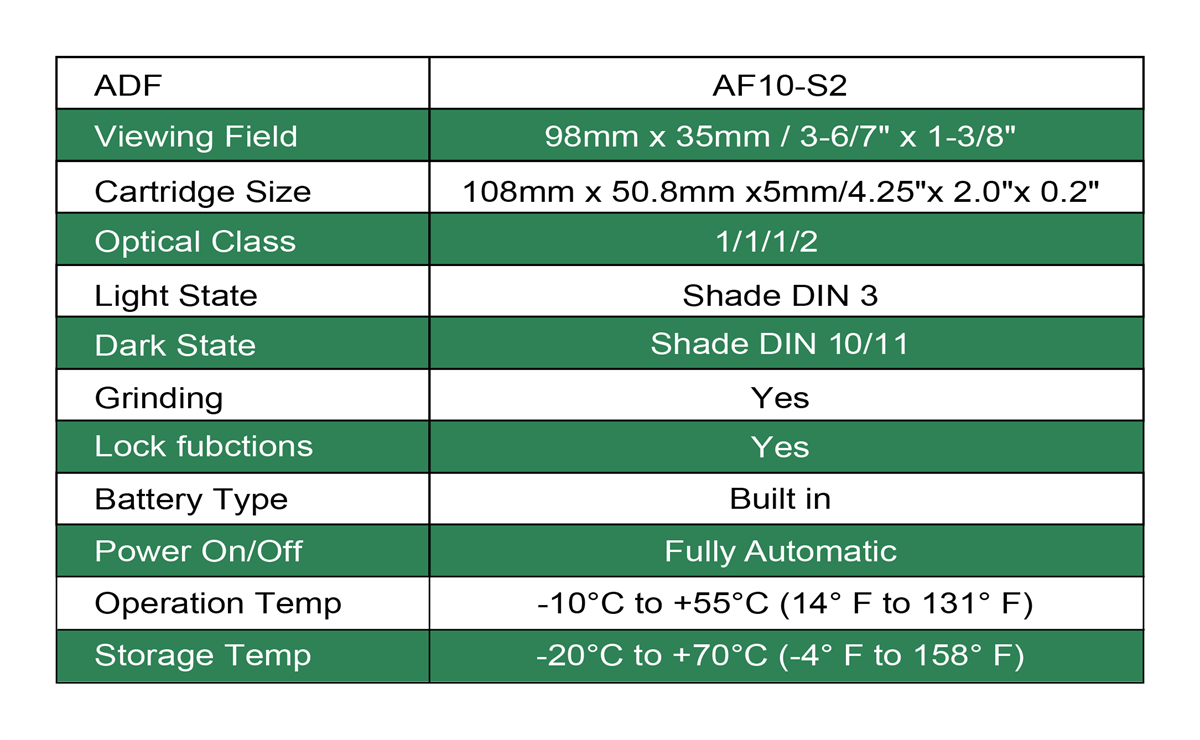 | ADF | AF10-S2 |
|---|---|
| Viewing Field | 98mm x 35mm / 3-6/7" x 1-3/8" |
| Cartridge Size | 108mm x 50.8mm x5mm/4.25"x 2.0"x 0.2" |
| Optical Class | 1/1/1/2 |
| Light State | Shade DIN 3 |
| Dark State | Shade DIN 10/11 |
| Grinding | Yes |
| Lock fubctions | Yes |
| Battery Type | Built in |
| Power On/Off | Fully Automatic |
| Operation Temp | -10°C to +55°C (14° F to 131° F) |
| Storage Temp | -20°C to +70°C (-4° F to 158° F) |